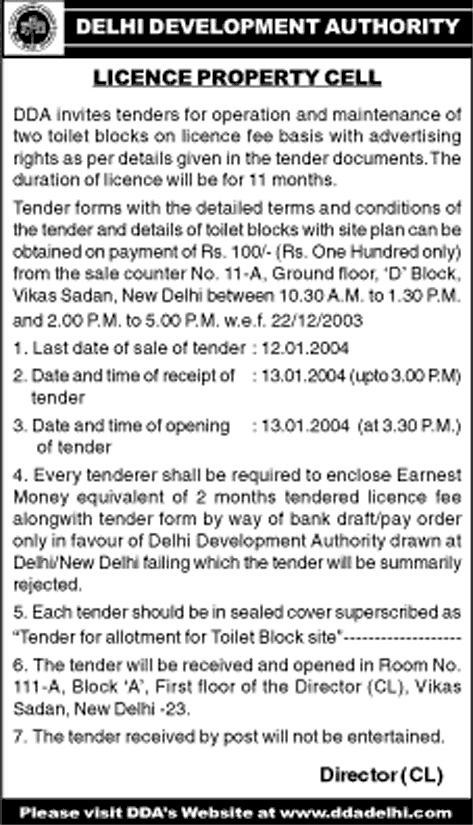 DELHI DEVELOPMENT AUTHORITY

LICENCE PROPERTY CELL

DDA invites tenders for operation and maintenance of two toilet blocks on licence fee basis with advertising rights as per details given in the tender documents. The duration of licence will be for 11 months.

Tender forms with the detailed terms and conditions of the tender and details of toilet blocks with site plan can be obtained on payment of Rs. 100/- (Rs. One Hundred only) from the sale counter No. 11-A, Ground floor, 'D' Block, Vikas Sadan, New Delhi between 10.30 A.M. to 1.30 P.M. and 2.00 P.M. to 5.00 P.M. w.e.f. 22/12/2003

1. Last date of sale of tender : 12.01.2004

2. Date and time of receipt of tender : 13.01.2004 (upto 3.00 P.M)

3. Date and time of opening of tender : 13.01.2004 (at 3.30 P.M.)

4. Every tenderer shall be required to enclose Earnest Money equivalent of 2 months tendered licence fee alongwith tender form by way of bank draft/pay order only in favour of Delhi Development Authority drawn at Delhi/New Delhi failing which the tender will be summarily rejected.

5. Each tender should be in sealed cover superscribed as "Tender for allotment for Toilet Block site"------------------

6. The tender will be received and opened in Room No. 111-A, Block 'A', First floor of the Director (CL), Vikas Sadan, New Delhi -23.

7. The tender received by post will not be entertained.

Director (CL)

Please visit DDA's Website at www.ddadelhi.com